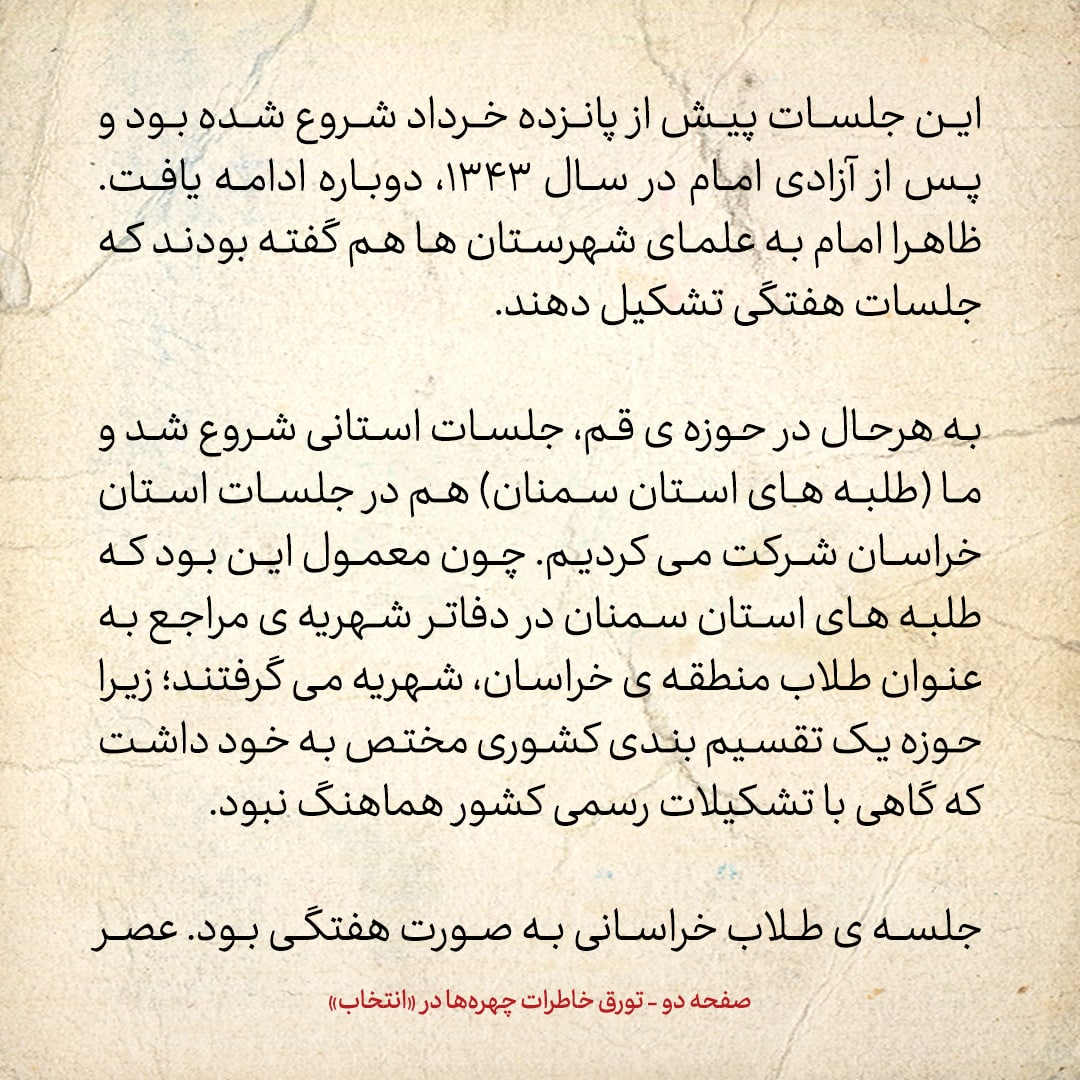 این جلسات پیش از پانزده خرداد شروع شده بود و پس از آزادی امام در سال ۱۳۴۳، دوباره ادامه یافت. ظاهرا امام به علمای شهرستان ها هم گفته بودند که جلسات هفتگی تشکیل دهند.

به هرحال در حوزه ی قم، جلسات استانی شروع شد و ما (طلبه های استان سمنان) هم در جلسات استان خراسان شرکت می کردیم. چون معمول این بود که طلبه های استان سمنان در دفاتر شهریه ی مراجع به عنوان طلاب منطقه ی خراسان، شهریه می گرفتند؛ زیرا حوزه یک تقسیم بندی کشوری مختص به خود داشت که گاهی با تشکیلات رسمی کشور هماهنگ نبود.

جلسه ی طلاب خراسانی به صورت هفتگی بود. عصر

صفحه دو - تورق خاطرات چهره‌ها در «انتخاب»